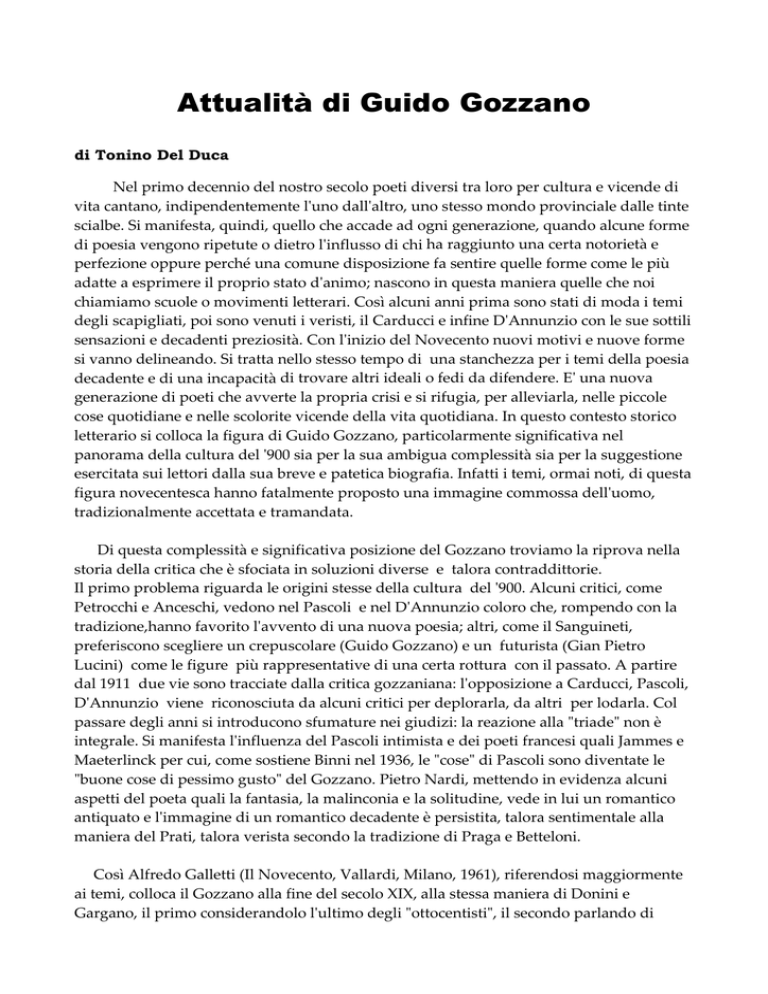 Attualità di Guido Gozzano

di Tonino Del Duca

Nel primo decennio del nostro secolo poeti diversi tra loro per cultura e vicende di vita cantano, indipendentemente l'uno dall'altro, uno stesso mondo provinciale dalle tinte scialbe. Si manifesta, quindi, quello che accade ad ogni generazione, quando alcune forme di poesia vengono ripetute o dietro l'influsso di chi ha raggiunto una certa notorietà e perfezione oppure perché una comune disposizione fa sentire quelle forme come le più adatte a esprimere il proprio stato d'animo; nascono in questa maniera quelle che noi chiamiamo scuole o movimenti letterari. Così alcuni anni prima sono stati di moda i temi degli scapigliati, poi sono venuti i veristi, il Carducci e infine D'Annunzio con le sue sottili sensazioni e decadenti preziosità. Con l'inizio del Novecento nuovi motivi e nuove forme si vanno delineando. Si tratta nello stesso tempo di una stanchezza per i temi della poesia decadente e di una incapacità di trovare altri ideali o fedi da difendere. E' una nuova generazione di poeti che avverte la propria crisi e si rifugia, per alleviarla, nelle piccole cose quotidiane e nelle scolorite vicende della vita quotidiana. In questo contesto storico letterario si colloca la figura di Guido Gozzano, particolarmente significativa nel panorama della cultura del '900 sia per la sua ambigua complessità sia per la suggestione esercitata sui lettori dalla sua breve e patetica biografia. Infatti i temi, ormai noti, di questa figura novecentesca hanno fatalmente proposto una immagine commossa dell'uomo, tradizionalmente accettata e tramandata.

Di questa complessità e significativa posizione del Gozzano troviamo la riprova nella storia della critica che è sfociata in soluzioni diverse e talora contraddittorie.
Il primo problema riguarda le origini stesse della cultura del '900. Alcuni critici, come Petrocchi e Anceschi, vedono nel Pascoli e nel D'Annunzio coloro che, rompendo con la tradizione,hanno favorito l'avvento di una nuova poesia; altri, come il Sanguineti, preferiscono scegliere un crepuscolare (Guido Gozzano) e un futurista (Gian Pietro Lucini) come le figure più rappresentative di una certa rottura con il passato. A partire dal 1911 due vie sono tracciate dalla critica gozzaniana: l'opposizione a Carducci, Pascoli, D'Annunzio viene riconosciuta da alcuni critici per deplorarla, da altri per lodarla. Col passare degli anni si introducono sfumature nei giudizi: la reazione alla "triade" non è integrale. Si manifesta l'influenza del Pascoli intimista e dei poeti francesi quali Jammes e Maeterlinck per cui, come sostiene Binni nel 1936, le "cose" di Pascoli sono diventate le "buone cose di pessimo gusto" del Gozzano. Pietro Nardi, mettendo in evidenza alcuni aspetti del poeta quali la fantasia, la malinconia e la solitudine, vede in lui un romantico antiquato e l'immagine di un romantico decadente è persistita, talora sentimentale alla maniera del Prati, talora verista secondo la tradizione di Praga e Betteloni.

Così Alfredo Galletti (Il Novecento, Vallardi, Milano, 1961), riferendosi maggiormente ai temi, colloca il Gozzano alla fine del secolo XIX, alla stessa maniera di Donini e Gargano, il primo considerandolo l'ultimo degli "ottocentisti", il secondo parlando di